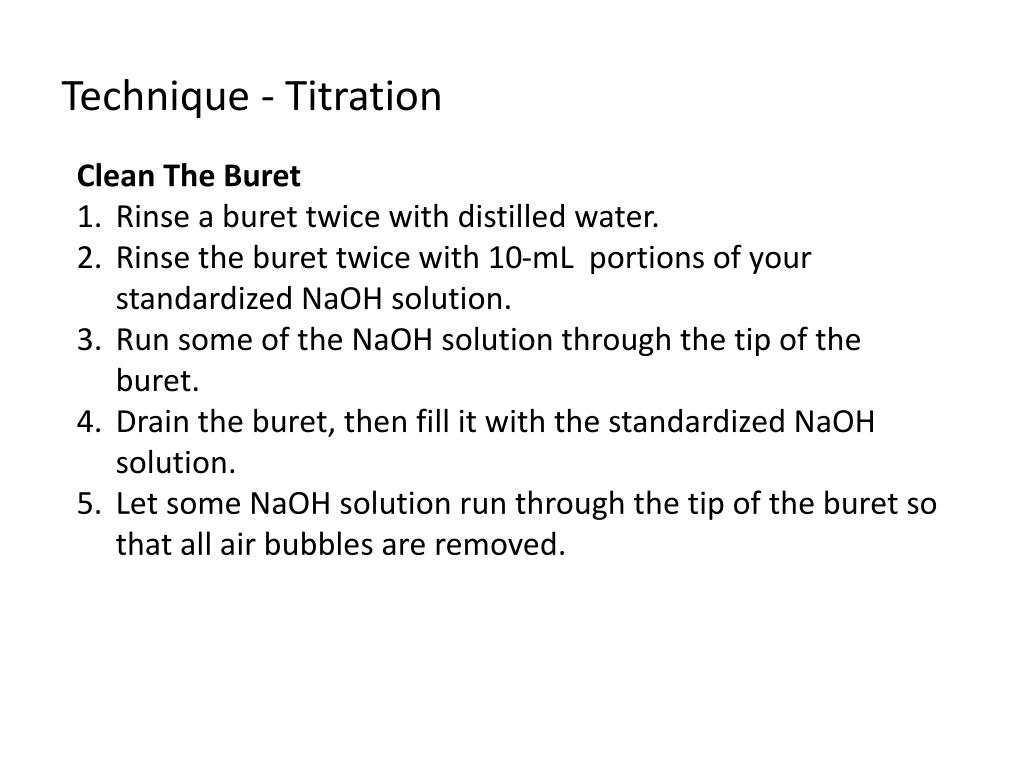 Technique - Titration

Clean The Buret
1. Rinse a buret twice with distilled water.
2. Rinse the buret twice with 10-mL portions of your standardized NaOH solution.
3. Run some of the NaOH solution through the tip of the buret.
4. Drain the buret, then fill it with the standardized NaOH solution.
5. Let some NaOH solution run through the tip of the buret so that all air bubbles are removed.